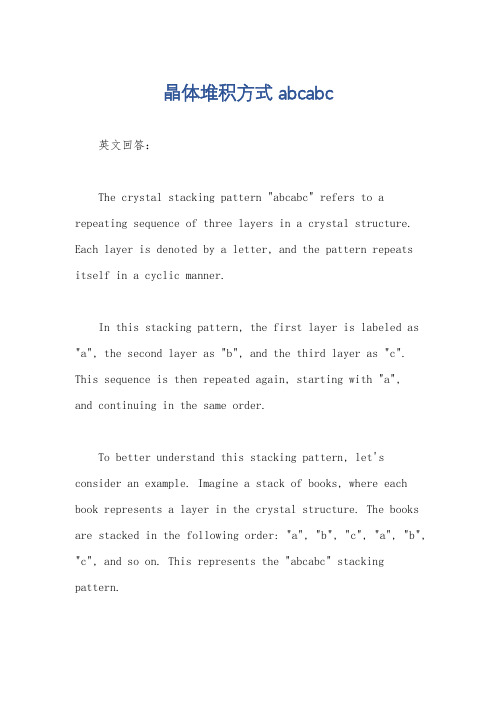 晶体堆积方式 abcabc

英文回答：

The crystal stacking pattern "abcabc" refers to a repeating sequence of three layers in a crystal structure. Each layer is denoted by a letter, and the pattern repeats itself in a cyclic manner.

In this stacking pattern, the first layer is labeled as "a", the second layer as "b", and the third layer as "c". This sequence is then repeated again, starting with "a", and continuing in the same order.

To better understand this stacking pattern, let's consider an example. Imagine a stack of books, where each book represents a layer in the crystal structure. The books are stacked in the following order: "a", "b", "c", "a", "b", "c", and so on. This represents the "abcabc" stacking pattern.